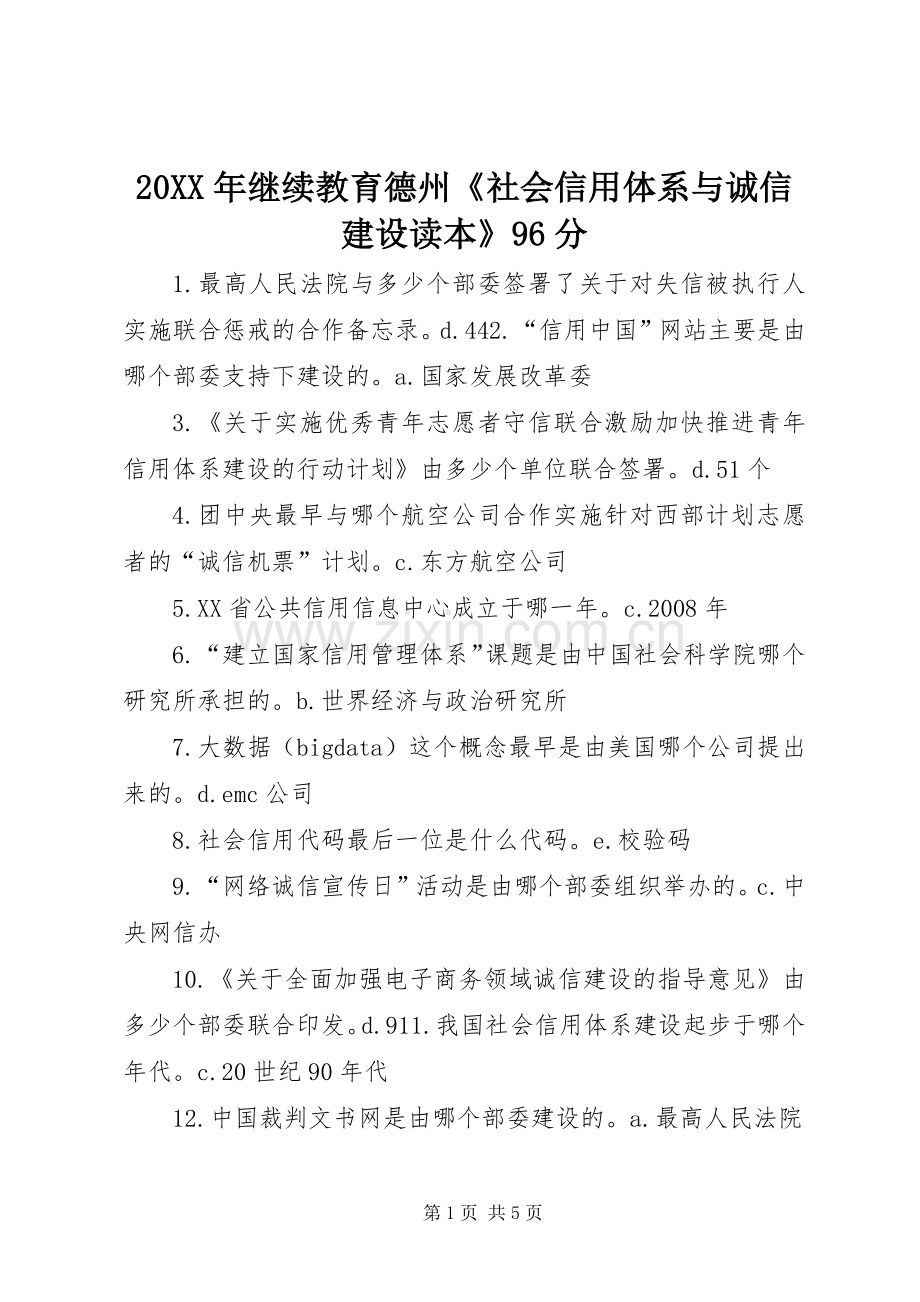 20XX年继续教育德州《社会信用体系与诚信建设读本》96分

1.最高人民法院与多少个部委签署了关于对失信被执行人实施联合惩戒的合作备忘录。d.442.“信用中国”网站主要是由哪个部委支持下建设的。a.国家发展改革委

3.《关于实施优秀青年志愿者守信联合激励加快推进青年信用体系建设的行动计划》由多少个单位联合签署。d.51个

4.团中央最早与哪个航空公司合作实施针对西部计划志愿者的“诚信机票”计划。c.东方航空公司

5.XX省公共信用信息中心成立于哪一年。c.2008年

6.“建立国家信用管理体系”课题是由中国社会科学院哪个研究所承担的。b.世界经济与政治研究所

7.大数据（bigdata）这个概念最早是由美国哪个公司提出来的。d.emc公司

8.社会信用代码最后一位是什么代码。e.校验码

9.“网络诚信宣传日”活动是由哪个部委组织举办的。c.中央网信办

10.《关于全面加强电子商务领域诚信建设的指导意见》由多少个部委联合印发。d.911.我国社会信用体系建设起步于哪个年代。c.20世纪90年代

12.中国裁判文书网是由哪个部委建设的。a.最高人民法院

第1页 共5页

www.zixin.com.cn